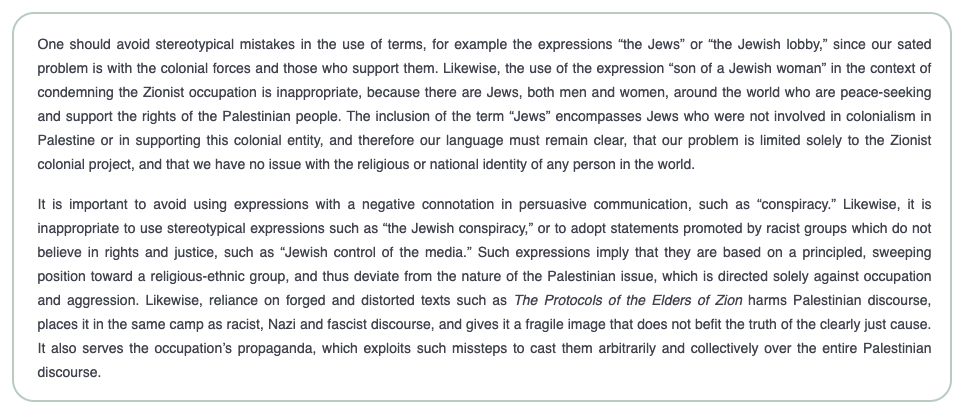 One should avoid stereotypical mistakes in the use of terms, for example the expressions “the Jews” or “the Jewish lobby,” since our sated problem is with the colonial forces and those who support them. Likewise, the use of the expression “son of a Jewish woman” in the context of condemning the Zionist occupation is inappropriate, because there are Jews, both men and women, around the world who are peace-seeking and support the rights of the Palestinian people. The inclusion of the term “Jews” encompasses Jews who were not involved in colonialism in Palestine or in supporting this colonial entity, and therefore our language must remain clear, that our problem is limited solely to the Zionist colonial project, and that we have no issue with the religious or national identity of any person in the world.

It is important to avoid using expressions with a negative connotation in persuasive communication, such as “conspiracy.” Likewise, it is inappropriate to use stereotypical expressions such as “the Jewish conspiracy,” or to adopt statements promoted by racist groups which do not believe in rights and justice, such as “Jewish control of the media.” Such expressions imply that they are based on a principled, sweeping position toward a religious-ethnic group, and thus deviate from the nature of the Palestinian issue, which is directed solely against occupation and aggression. Likewise, reliance on forged and distorted texts such as The Protocols of the Elders of Zion harms Palestinian discourse, places it in the same camp as racist, Nazi and fascist discourse, and gives it a fragile image that does not befit the truth of the clearly just cause. It also serves the occupation’s propaganda, which exploits such missteps to cast them arbitrarily and collectively over the entire Palestinian discourse.